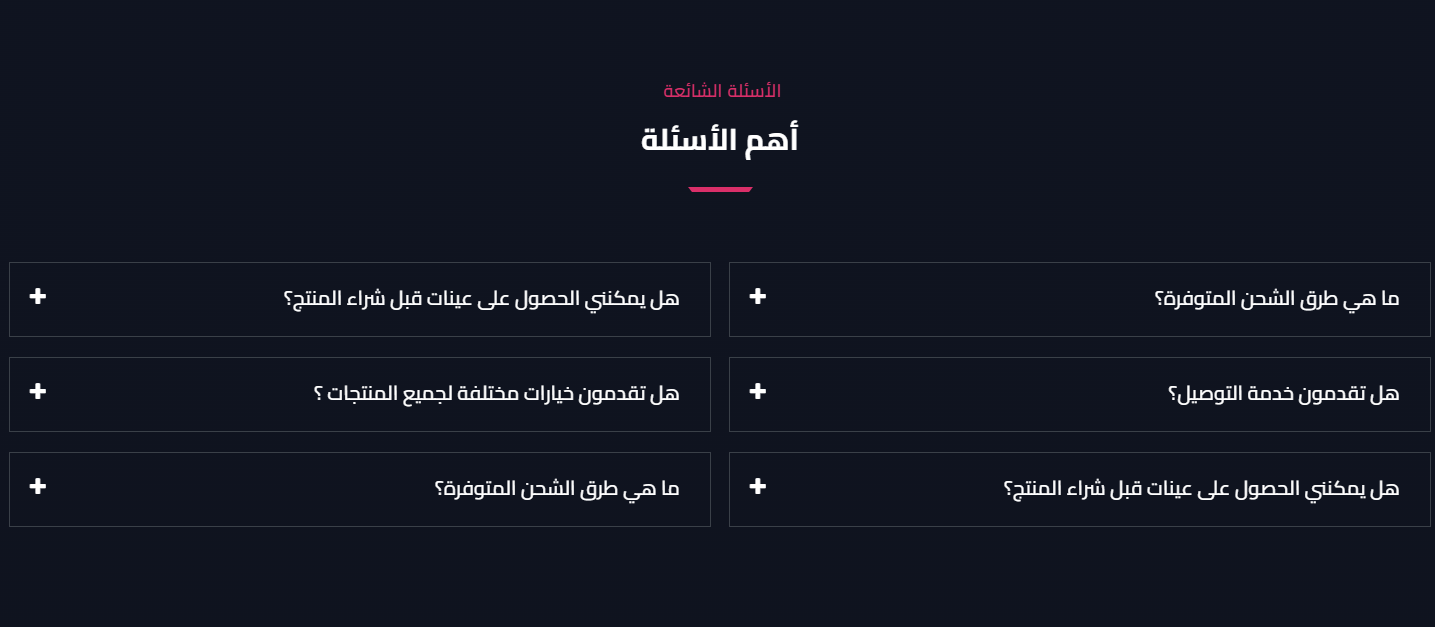 الأسئلة الشائعة

أهم الأسئلة

ما هي طرق الشحن المتوفرة؟ +

هل تقدمون خدمة التوصيل؟ +

هل يمكنني الحصول على عينات قبل شراء المنتج؟ +

هل يمكنني الحصول على عينات قبل شراء المنتج؟ +

هل تقدمون خيارات مختلفة لجميع المنتجات ؟ +

ما هي طرق الشحن المتوفرة؟ +